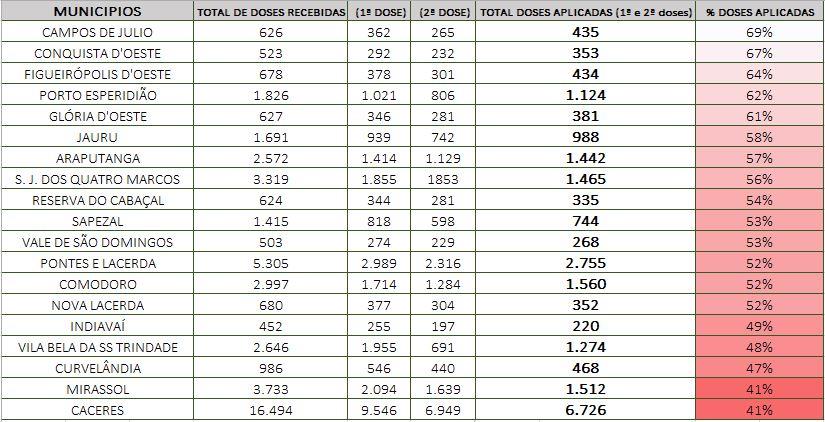 | MUNICIPIOS | TOTAL DE DOSES RECEBIDAS | (1ª DOSE) | (2ª DOSE) | TOTAL DOSES APLICADAS (1ª e 2ª doses) | % DOSES APLICADAS |
|---|---|---|---|---|---|
| CAMPOS DE JULIO | 626 | 362 | 265 | 435 | 69% |
| CONQUISTA D'OESTE | 523 | 292 | 232 | 353 | 67% |
| FIGUEIRÓPOLIS D'OESTE | 678 | 378 | 301 | 434 | 64% |
| PORTO ESPERIDIÃO | 1.826 | 1.021 | 806 | 1.124 | 62% |
| GLÓRIA D'OESTE | 627 | 346 | 281 | 381 | 61% |
| JAURU | 1.691 | 939 | 742 | 988 | 58% |
| ARAPUTANGA | 2.572 | 1.414 | 1.129 | 1.442 | 57% |
| S. J. DOS QUATRO MARCOS | 3.319 | 1.855 | 1853 | 1.465 | 56% |
| RESERVA DO CABAÇAL | 624 | 344 | 281 | 335 | 54% |
| SAPEZAL | 1.415 | 818 | 598 | 744 | 53% |
| VALE DE SÃO DOMINGOS | 503 | 274 | 229 | 268 | 53% |
| PONTES E LACERDA | 5.305 | 2.989 | 2.316 | 2.755 | 52% |
| COMODORO | 2.997 | 1.714 | 1.284 | 1.560 | 52% |
| NOVA LACERDA | 680 | 377 | 304 | 352 | 52% |
| INDIAVAÍ | 452 | 255 | 197 | 220 | 49% |
| VILA BELA DA SS TRINDADE | 2.646 | 1.955 | 691 | 1.274 | 48% |
| CURVELÂNDIA | 986 | 546 | 440 | 468 | 47% |
| MIRASSOL | 3.733 | 2.094 | 1.639 | 1.512 | 41% |
| CACERES | 16.494 | 9.546 | 6.949 | 6.726 | 41% |